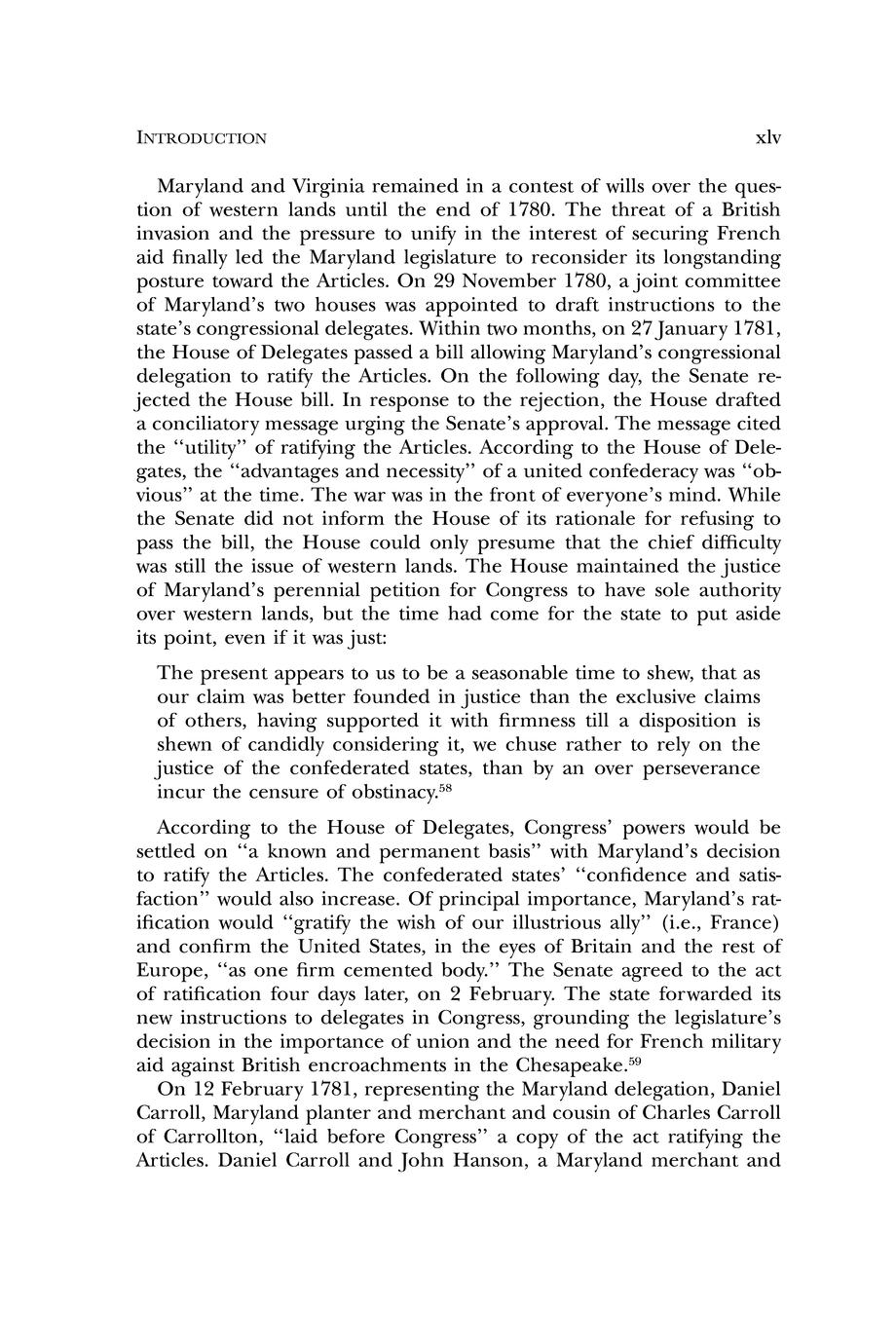 INTRODUCTION xlv

Maryland and Virginia remained in a contest of wills over the question of western lands until the end of 1780. The threat of a British invasion and the pressure to unify in the interest of securing French aid finally led the Maryland legislature to reconsider its longstanding posture toward the Articles. On 29 November 1780, a joint committee of Maryland's two houses was appointed to draft instructions to the state's congressional delegates. Within two months, on 27 January 1781, the House of Delegates passed a bill allowing Maryland's congressional delegation to ratify the Articles. On the following day, the Senate rejected the House bill. In response to the rejection, the House drafted a conciliatory message urging the Senate's approval. The message cited the "utility" of ratifying the Articles. According to the House of Delegates, the "advantages and necessity" of a united confederacy was "obvious" at the time. The war was in the front of everyone's mind. While the Senate did not inform the House of its rationale for refusing to pass the bill, the House could only presume that the chief difficulty was still the issue of western lands. The House maintained the justice of Maryland's perennial petition for Congress to have sole authority over western lands, but the time had come for the state to put aside its point, even if it was just:

The present appears to us to be a seasonable time to shew, that as our claim was better founded in justice than the exclusive claims of others, having supported it with firmness till a disposition is shewn of candidly considering it, we chuse rather to rely on the justice of the confederated states, than by an over perseverance incur the censure of obstinacy.$^{58}$

According to the House of Delegates, Congress' powers would be settled on "a known and permanent basis" with Maryland's decision to ratify the Articles. The confederated states' "confidence and satisfaction" would also increase. Of principal importance, Maryland's ratification would "gratify the wish of our illustrious ally" (i.e., France) and confirm the United States, in the eyes of Britain and the rest of Europe, "as one firm cemented body." The Senate agreed to the act of ratification four days later, on 2 February. The state forwarded its new instructions to delegates in Congress, grounding the legislature's decision in the importance of union and the need for French military aid against British encroachments in the Chesapeake.$^{59}$

On 12 February 1781, representing the Maryland delegation, Daniel Carroll, Maryland planter and merchant and cousin of Charles Carroll of Carrollton, "laid before Congress" a copy of the act ratifying the Articles. Daniel Carroll and John Hanson, a Maryland merchant and